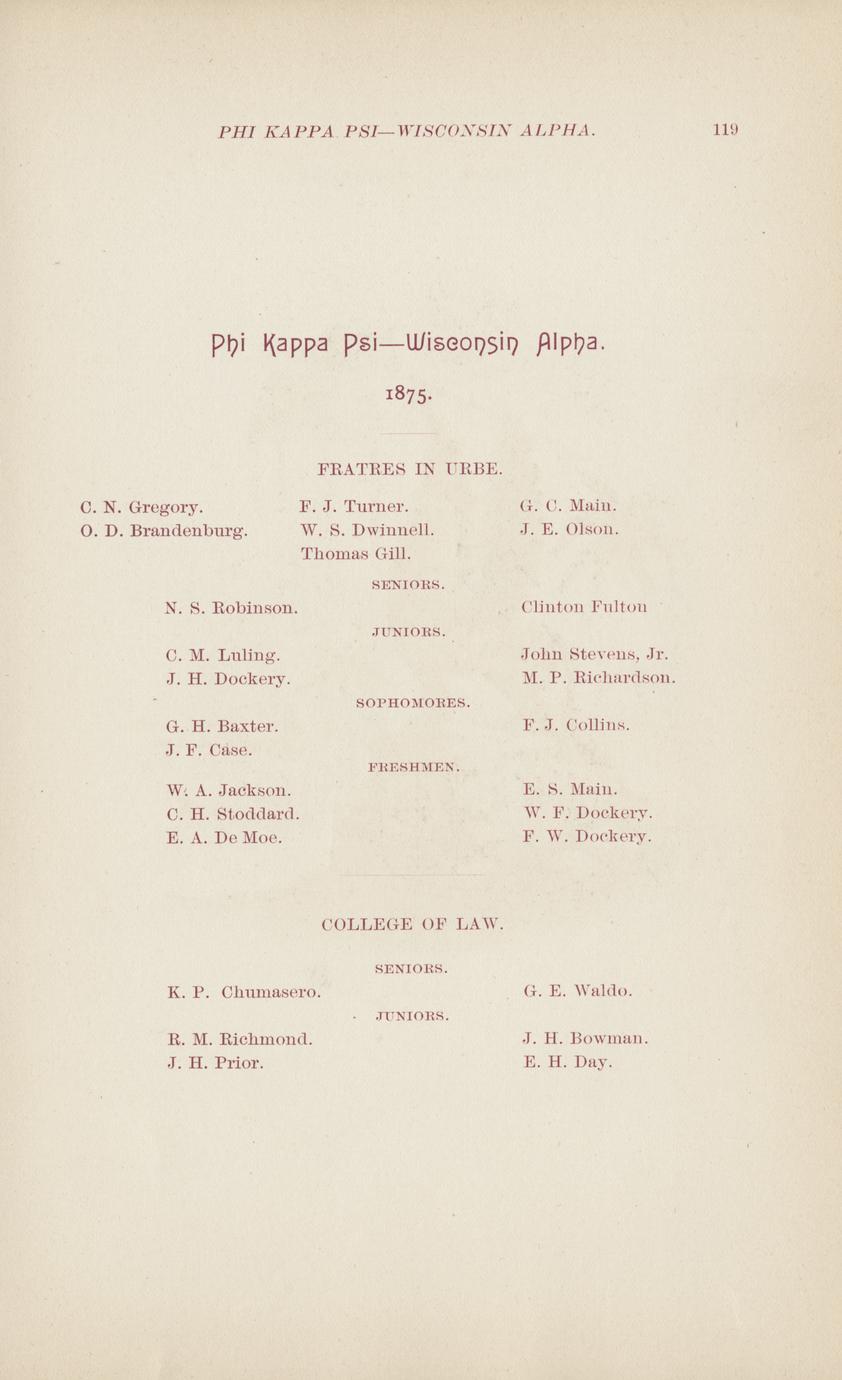 PHI KAPPA PSI—WISCONSIN ALPHA. 119

Phi Kappa Psi—Wisconsin Alpha.

1875.

FRATRES IN URBE.

C. N. Gregory.
O. D. Brandenburg.

F. J. Turner.
W. S. Dwinnell.
Thomas Gill.

G. C. Main.
J. E. Olson.

SENIORS.

N. S. Robinson.

Clinton Fulton

JUNIORS.

C. M. Luling.
J. H. Dockery.

John Stevens, Jr.
M. P. Richardson.

SOPHOMORES.

G. H. Baxter.
J. F. Case.

F. J. Collins.

FRESHMEN.

W. A. Jackson.
C. H. Stoddard.
E. A. De Moe.

E. S. Main.
W. F. Dockery.
F. W. Dockery.

COLLEGE OF LAW.

SENIORS.

K. P. Chumasero.

G. E. Waldo.

JUNIORS.

R. M. Richmond.
J. H. Prior.

J. H. Bowman.
E. H. Day.